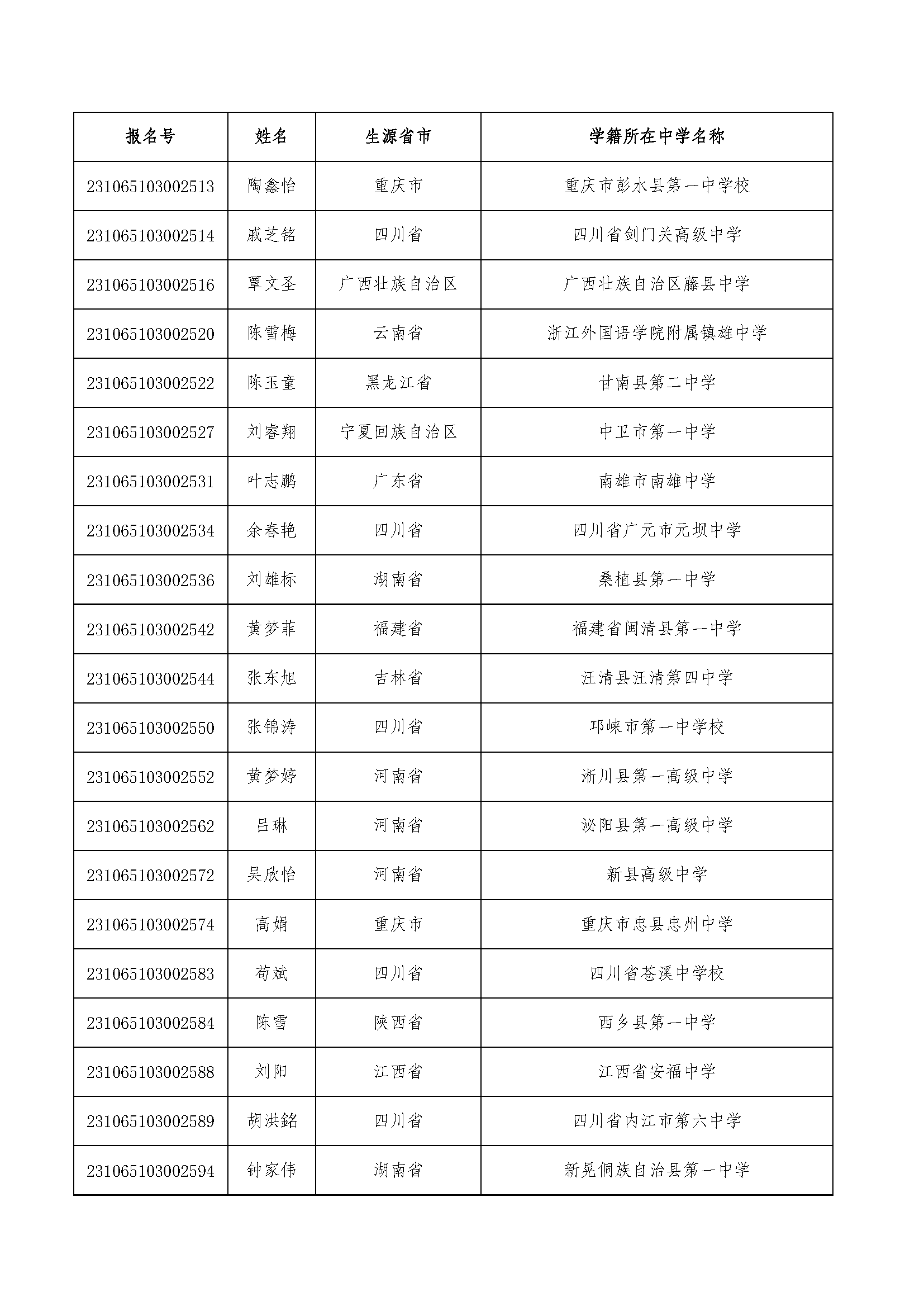 | 报名号 | 姓名 | 生源省市 | 学籍所在中学名称 |
|---|---|---|---|
| 231065103002513 | 陶鑫怡 | 重庆市 | 重庆市彭水县第一中学校 |
| 231065103002514 | 戚芝铭 | 四川省 | 四川省剑门关高级中学 |
| 231065103002516 | 覃文圣 | 广西壮族自治区 | 广西壮族自治区藤县中学 |
| 231065103002520 | 陈雪梅 | 云南省 | 浙江外国语学院附属镇雄中学 |
| 231065103002522 | 陈玉童 | 黑龙江省 | 甘南县第二中学 |
| 231065103002527 | 刘睿翔 | 宁夏回族自治区 | 中卫市第一中学 |
| 231065103002531 | 叶志鹏 | 广东省 | 南雄市南雄中学 |
| 231065103002534 | 余春艳 | 四川省 | 四川省广元市元坝中学 |
| 231065103002536 | 刘雄标 | 湖南省 | 桑植县第一中学 |
| 231065103002542 | 黄梦菲 | 福建省 | 福建省闽清县第一中学 |
| 231065103002544 | 张东旭 | 吉林省 | 汪清县汪清第四中学 |
| 231065103002550 | 张锦涛 | 四川省 | 邛崃市第一中学校 |
| 231065103002552 | 黄梦婷 | 河南省 | 淅川县第一高级中学 |
| 231065103002562 | 吕琳 | 河南省 | 泌阳县第一高级中学 |
| 231065103002572 | 吴欣怡 | 河南省 | 新县高级中学 |
| 231065103002574 | 高娟 | 重庆市 | 重庆市忠县忠州中学 |
| 231065103002583 | 苟斌 | 四川省 | 四川省苍溪中学校 |
| 231065103002584 | 陈雪 | 陕西省 | 西乡县第一中学 |
| 231065103002588 | 刘阳 | 江西省 | 江西省安福中学 |
| 231065103002589 | 胡洪銘 | 四川省 | 四川省内江市第六中学 |
| 231065103002594 | 钟家伟 | 湖南省 | 新晃侗族自治县第一中学 |